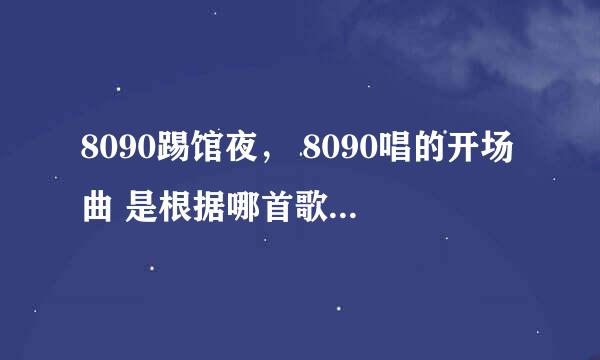 8090踢馆夜， 8090唱的开场曲 是根据哪首歌...